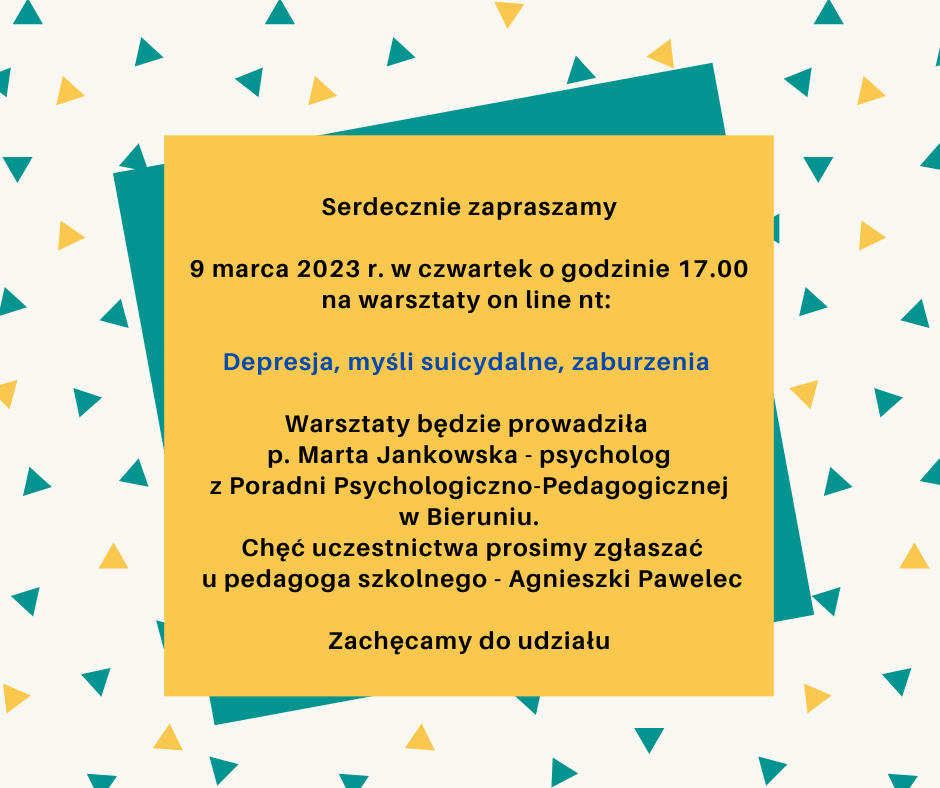 Serdecznie zapraszamy

9 marca 2023 r. w czwartek o godzinie 17.00
na warsztaty on line nt:

Depresja, myśli suicydalne, zaburzenia

Warsztaty będzie prowadziła
p. Marta Jankowska - psycholog
z Poradni Psychologiczno-Pedagogicznej
w Bieruniu.
Chęć uczestnictwa prosimy zgłaszać
u pedagoga szkolnego - Agnieszki Pawelec

Zachęcamy do udziału